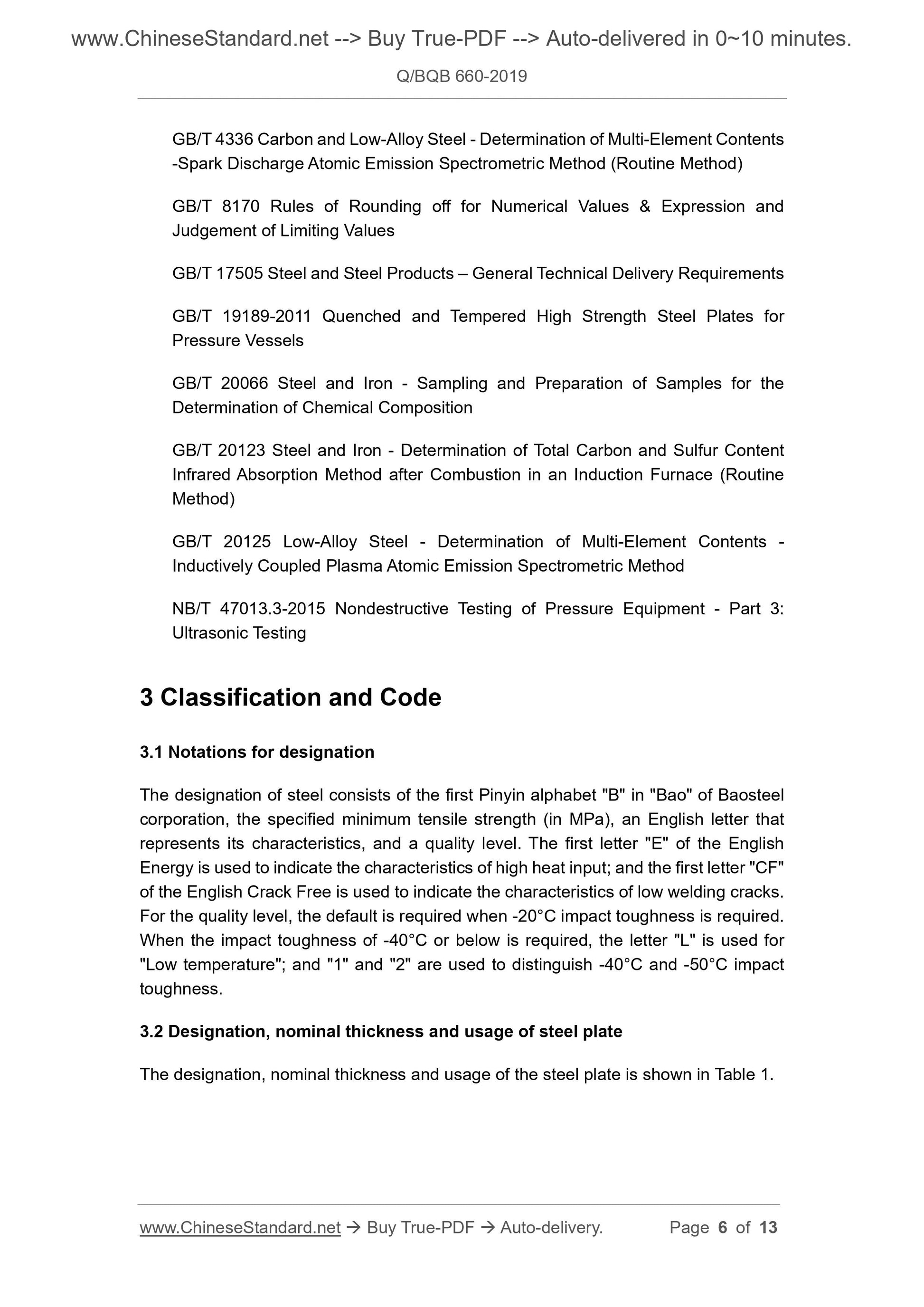 www.ChineseStandard.net --> Buy True-PDF --> Auto-delivered in 0~10 minutes.

Q/BQB 660-2019

GB/T 4336 Carbon and Low-Alloy Steel - Determination of Multi-Element Contents -Spark Discharge Atomic Emission Spectrometric Method (Routine Method)

GB/T 8170 Rules of Rounding off for Numerical Values & Expression and Judgement of Limiting Values

GB/T 17505 Steel and Steel Products – General Technical Delivery Requirements

GB/T 19189-2011 Quenched and Tempered High Strength Steel Plates for Pressure Vessels

GB/T 20066 Steel and Iron - Sampling and Preparation of Samples for the Determination of Chemical Composition

GB/T 20123 Steel and Iron - Determination of Total Carbon and Sulfur Content Infrared Absorption Method after Combustion in an Induction Furnace (Routine Method)

GB/T 20125 Low-Alloy Steel - Determination of Multi-Element Contents - Inductively Coupled Plasma Atomic Emission Spectrometric Method

NB/T 47013.3-2015 Nondestructive Testing of Pressure Equipment - Part 3: Ultrasonic Testing

3 Classification and Code

3.1 Notations for designation

The designation of steel consists of the first Pinyin alphabet "B" in "Bao" of Baosteel corporation, the specified minimum tensile strength (in MPa), an English letter that represents its characteristics, and a quality level. The first letter "E" of the English Energy is used to indicate the characteristics of high heat input; and the first letter "CF" of the English Crack Free is used to indicate the characteristics of low welding cracks. For the quality level, the default is required when -20°C impact toughness is required. When the impact toughness of -40°C or below is required, the letter "L" is used for "Low temperature"; and "1" and "2" are used to distinguish -40°C and -50°C impact toughness.

3.2 Designation, nominal thickness and usage of steel plate

The designation, nominal thickness and usage of the steel plate is shown in Table 1.

www.ChineseStandard.net → Buy True-PDF → Auto-delivery. Page 6 of 13